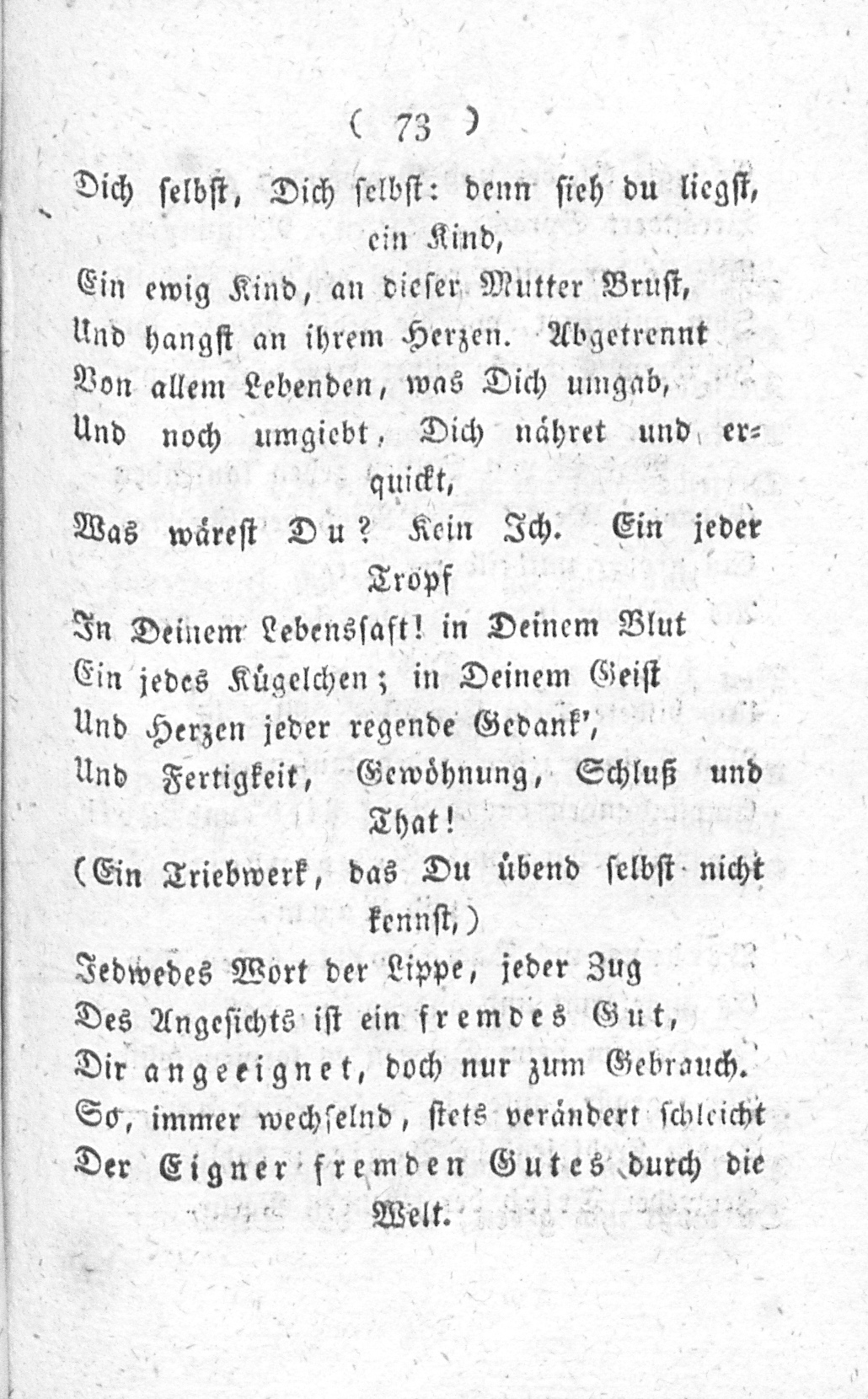 ( 73 )

Dich selbst, Dich selbst: denn sieh du liegst, ein Kind,
Ein ewig Kind, an dieser Mutter Brust,
Und hangst an ihrem Herzen. Abgetrennt
Von allem Lebenden, was Dich umgab,
Und noch umgiebt, Dich nähret und erquickt,
Was wärest Du? Kein Ich. Ein jeder Tropf
In Deinem Lebenssaft! in Deinem Blut
Ein jedes Kügelchen; in Deinem Geist
Und Herzen jeder regende Gedank',
Und Fertigkeit, Gewöhnung, Schluß und That!
(Ein Triebwerk, das Du übend selbst nicht kennst,)
Jedwedes Wort der Lippe, jeder Zug
Des Angesichts ist ein fremdes Gut,
Dir angeeignet, doch nur zum Gebrauch.
So, immer wechselnd, stets verändert schleicht
Der Eigner fremden Gutes durch die Welt.